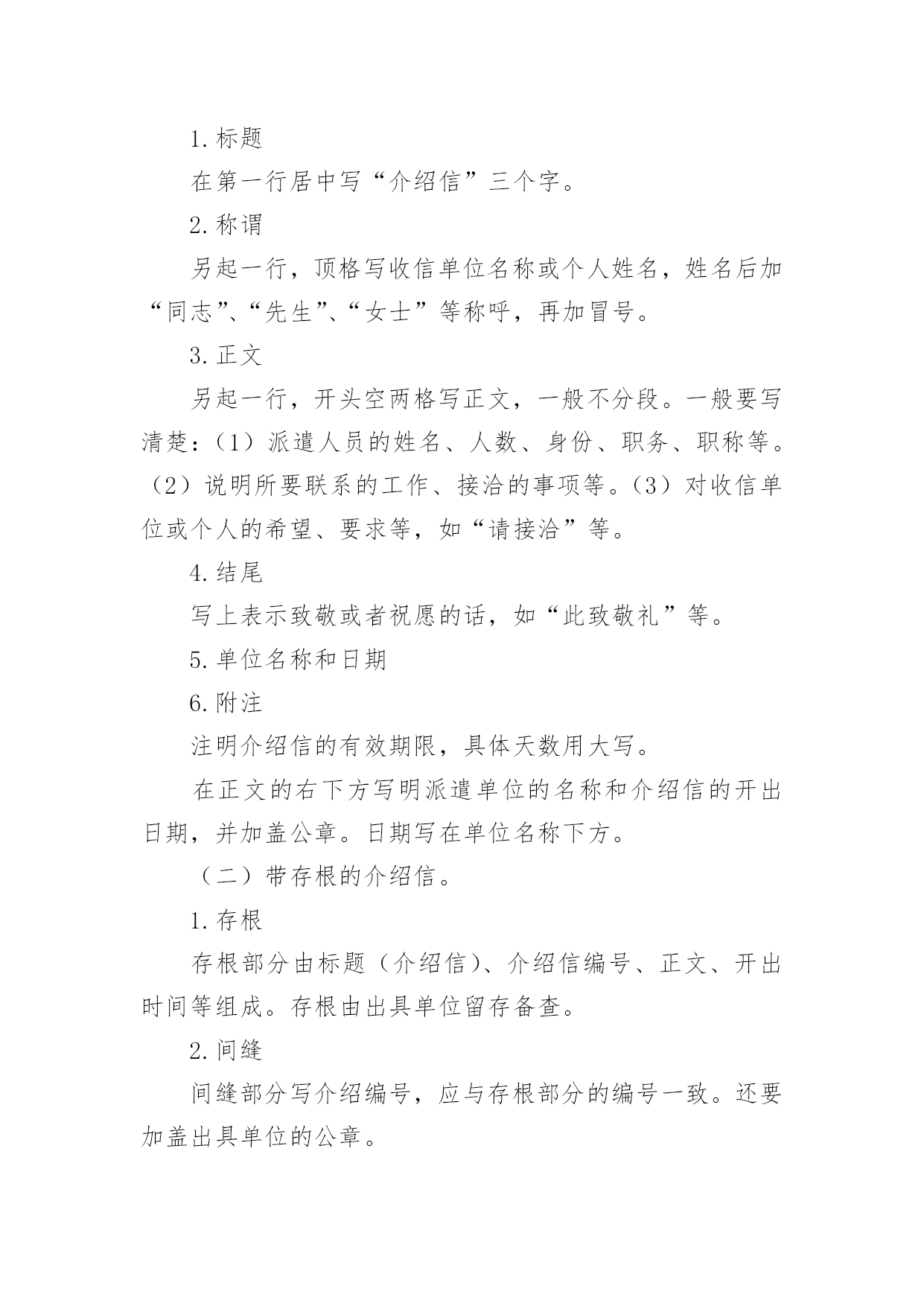 1. 标题

在第一行居中写“介绍信”三个字。

2. 称谓

另起一行，顶格写收信单位名称或个人姓名，姓名后加“同志”、“先生”、“女士”等称呼，再加冒号。

3. 正文

另起一行，开头空两格写正文，一般不分段。一般要写清楚：（1）派遣人员的姓名、人数、身份、职务、职称等。（2）说明所要联系的工作、接洽的事项等。（3）对收信单位或个人的希望、要求等，如“请接洽”等。

4. 结尾

写上表示致敬或者祝愿的话，如“此致敬礼”等。

5. 单位名称和日期

6. 附注

注明介绍信的有效期限，具体天数用大写。

在正文的右下方写明派遣单位的名称和介绍信的开出日期，并加盖公章。日期写在单位名称下方。

（二）带存根的介绍信。

1. 存根

存根部分由标题（介绍信）、介绍信编号、正文、开出时间等组成。存根由出具单位留存备查。

2. 间缝

间缝部分写介绍编号，应与存根部分的编号一致。还要加盖出具单位的公章。